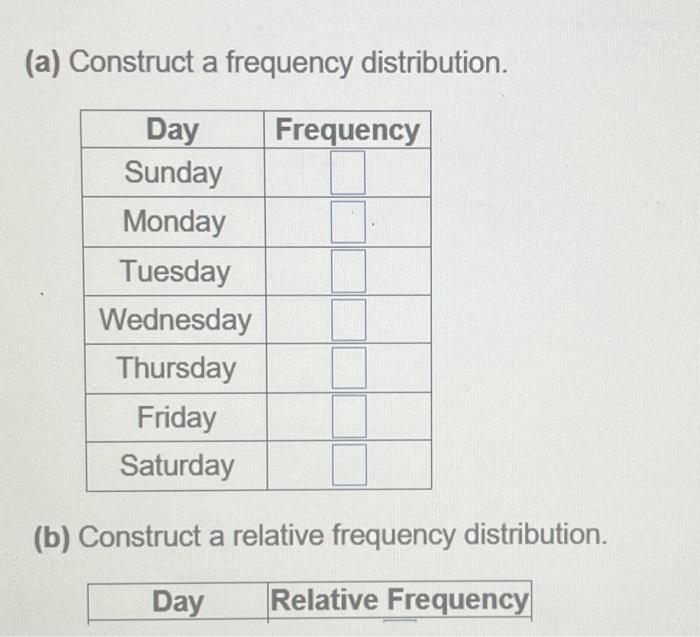 (a) Construct a frequency distribution.

| Day | Frequency |
|---|---|
| Sunday | |
| Monday | |
| Tuesday | |
| Wednesday | |
| Thursday | |
| Friday | |
| Saturday | |

(b) Construct a relative frequency distribution.

| Day | Relative Frequency |
|---|---|